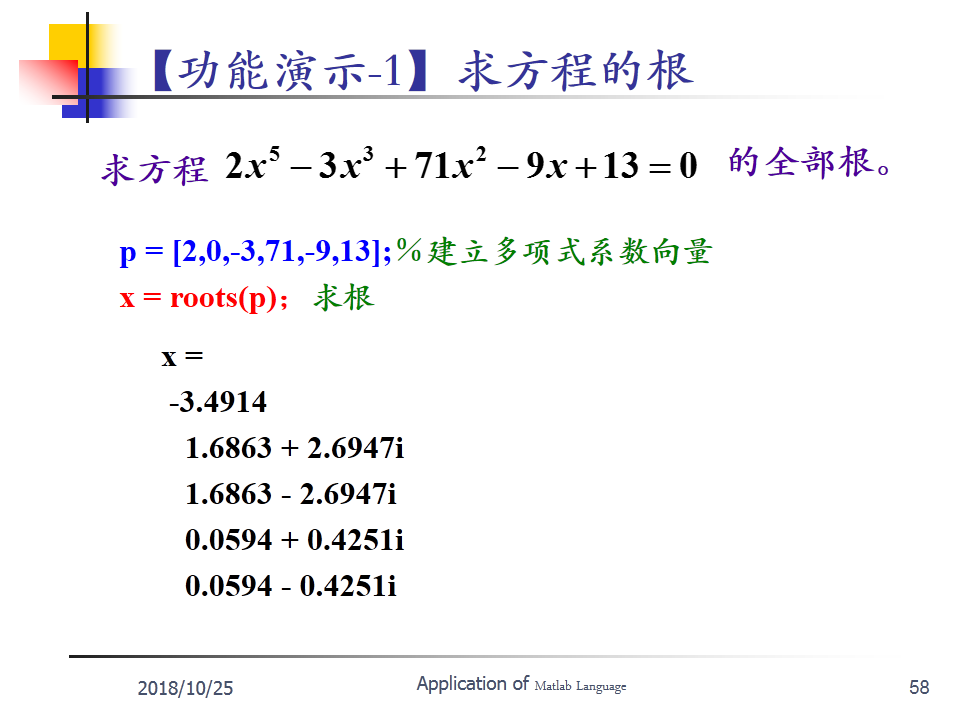 【功能演示-1】求方程的根

求方程 $2x^5-3x^3+71x^2-9x+13=0$ 的全部根。

p = [2,0,-3,71,-9,13];%建立多项式系数向量
x = roots(p); 求根

x =
-3.4914
1.6863 + 2.6947i
1.6863 - 2.6947i
0.0594 + 0.4251i
0.0594 - 0.4251i

2018/10/25 Application of Matlab Language 58